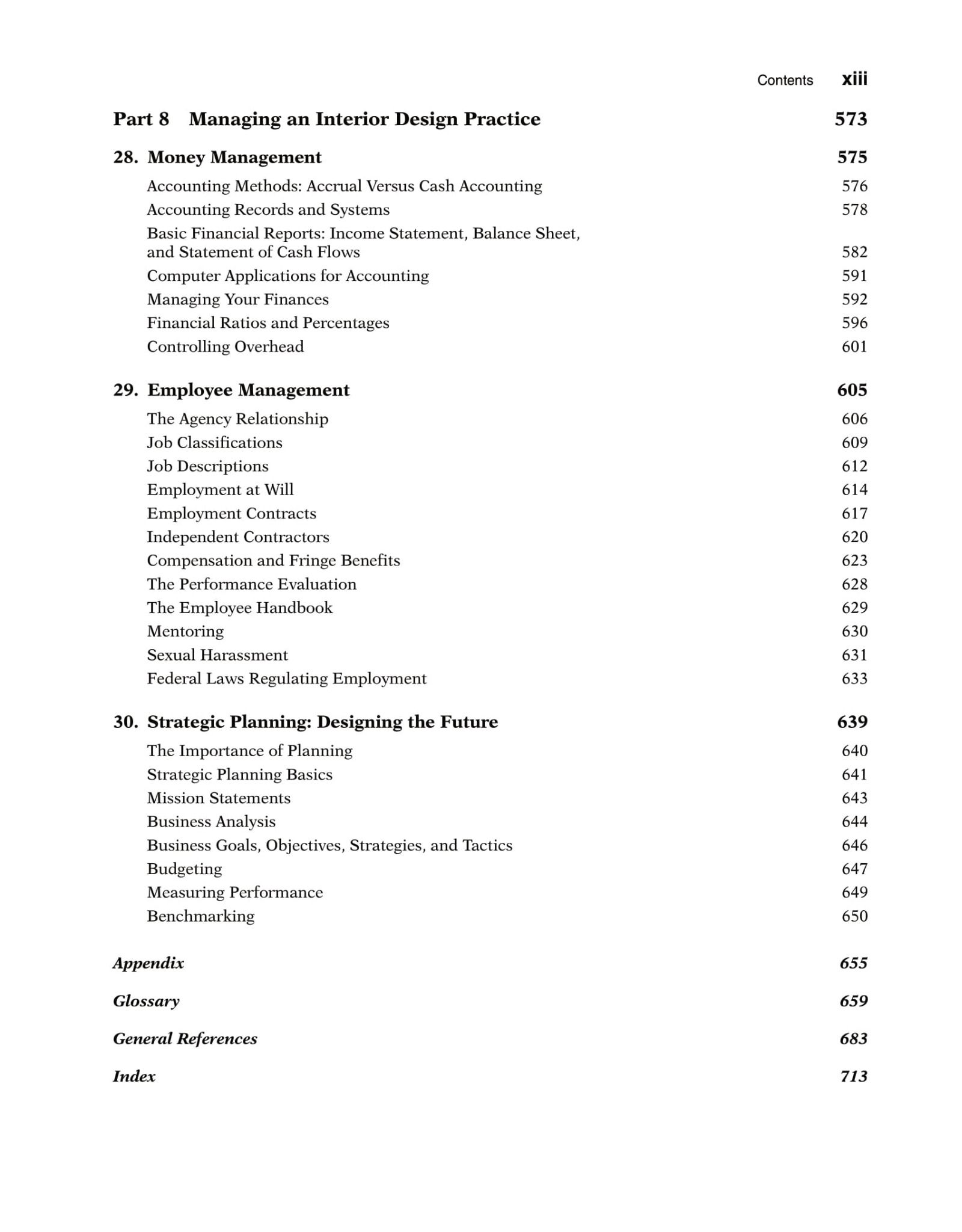 Contents xiii

Part 8 Managing an Interior Design Practice 573

28. Money Management 575

Accounting Methods: Accrual Versus Cash Accounting 576
Accounting Records and Systems 578
Basic Financial Reports: Income Statement, Balance Sheet, and Statement of Cash Flows 582
Computer Applications for Accounting 591
Managing Your Finances 592
Financial Ratios and Percentages 596
Controlling Overhead 601

29. Employee Management 605

The Agency Relationship 606
Job Classifications 609
Job Descriptions 612
Employment at Will 614
Employment Contracts 617
Independent Contractors 620
Compensation and Fringe Benefits 623
The Performance Evaluation 628
The Employee Handbook 629
Mentoring 630
Sexual Harassment 631
Federal Laws Regulating Employment 633

30. Strategic Planning: Designing the Future 639

The Importance of Planning 640
Strategic Planning Basics 641
Mission Statements 643
Business Analysis 644
Business Goals, Objectives, Strategies, and Tactics 646
Budgeting 647
Measuring Performance 649
Benchmarking 650

Appendix 655

Glossary 659

General References 683

Index 713